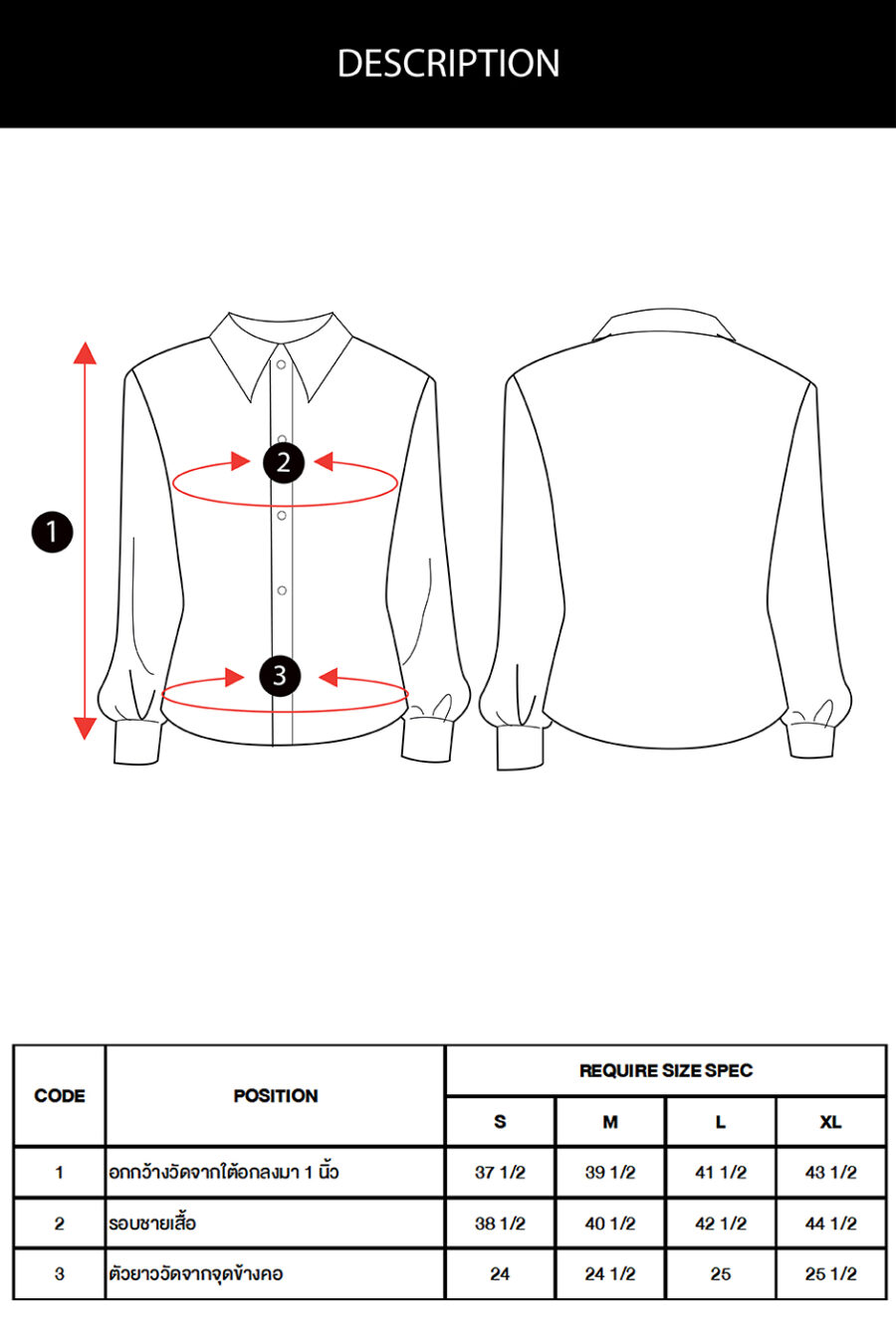 DESCRIPTION

1
2
3

| CODE | POSITION | REQUIRE SIZE SPEC | | | |
|---|---|---|---|---|---|
| | | S | M | L | XL |
| 1 | อกกว้างวัดจากใต้อกลงมา 1 นิ้ว | 37 1/2 | 39 1/2 | 41 1/2 | 43 1/2 |
| 2 | รอบชายเสื้อ | 38 1/2 | 40 1/2 | 42 1/2 | 44 1/2 |
| 3 | ตัวยาววัดจากจุดข้างคอ | 24 | 24 1/2 | 25 | 25 1/2 |